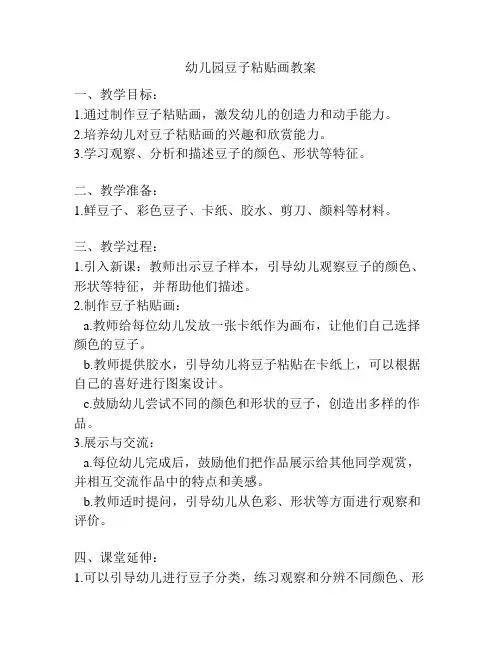 幼儿园豆子粘贴画教案

一、教学目标：
1.通过制作豆子粘贴画，激发幼儿的创造力和动手能力。
2.培养幼儿对豆子粘贴画的兴趣和欣赏能力。
3.学习观察、分析和描述豆子的颜色、形状等特征。

二、教学准备：
1.鲜豆子、彩色豆子、卡纸、胶水、剪刀、颜料等材料。

三、教学过程：
1.引入新课：教师出示豆子样本，引导幼儿观察豆子的颜色、形状等特征，并帮助他们描述。
2.制作豆子粘贴画：
a.教师给每位幼儿发放一张卡纸作为画布，让他们自己选择颜色的豆子。
b.教师提供胶水，引导幼儿将豆子粘贴在卡纸上，可以根据自己的喜好进行图案设计。
c.鼓励幼儿尝试不同的颜色和形状的豆子，创造出多样的作品。
3.展示与交流：
a.每位幼儿完成后，鼓励他们把作品展示给其他同学观赏，并相互交流作品中的特点和美感。
b.教师适时提问，引导幼儿从色彩、形状等方面进行观察和评价。

四、课堂延伸：
1.可以引导幼儿进行豆子分类，练习观察和分辨不同颜色、形